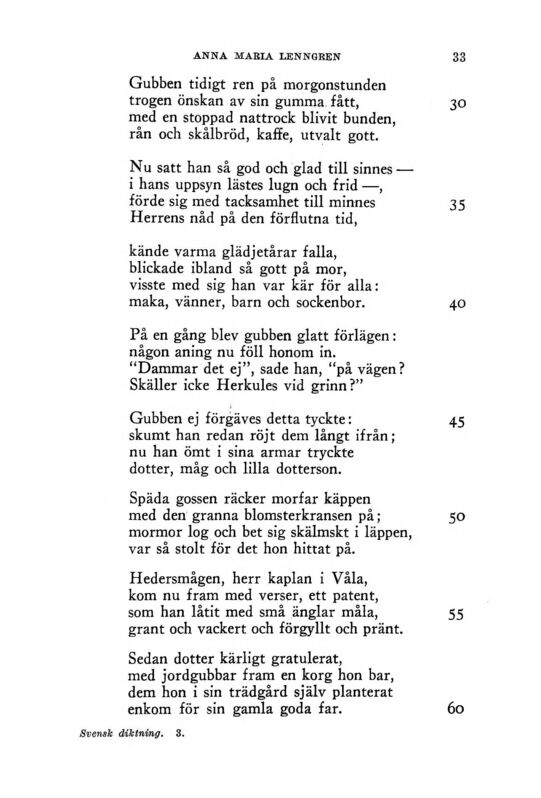 ANNA MARIA LENNGREN 33

Gubben tidigt ren på morgonstunden
trogen önskan av sin gumma fått, 30
med en stoppad nattrock blivit bunden,
rån och skålbröd, kaffe, utvalt gott.

Nu satt han så god och glad till sinnes —
i hans uppsyn lästes lugn och frid —,
förde sig med tacksamhet till minnes 35
Herrens nåd på den förflutna tid,

kände varma glädjetårar falla,
blickade ibland så gott på mor,
visste med sig han var kär för alla:
maka, vänner, barn och sockenbor. 40

På en gång blev gubben glatt förlägen:
någon aning nu föll honom in.
"Dammar det ej", sade han, "på vägen?
Skäller icke Herkules vid grinn?"

Gubben ej förgäves detta tyckte: 45
skumt han redan röjt dem långt ifrån;
nu han ömt i sina armar tryckte
dotter, måg och lilla dotterson.

Späda gossen räcker morfar käppen
med den granna blomsterkransen på; 50
mormor log och bet sig skälmskt i läppen,
var så stolt för det hon hittat på.

Hedersmågen, herr kaplan i Våla,
kom nu fram med verser, ett patent,
som han låtit med små änglar måla, 55
grant och vackert och förgyllt och pränt.

Sedan dotter kärligt gratulerat,
med jordgubbar fram en korg hon bar,
dem hon i sin trädgård själv planterat
enkom för sin gamla goda far. 60

Svensk diktning. 3.